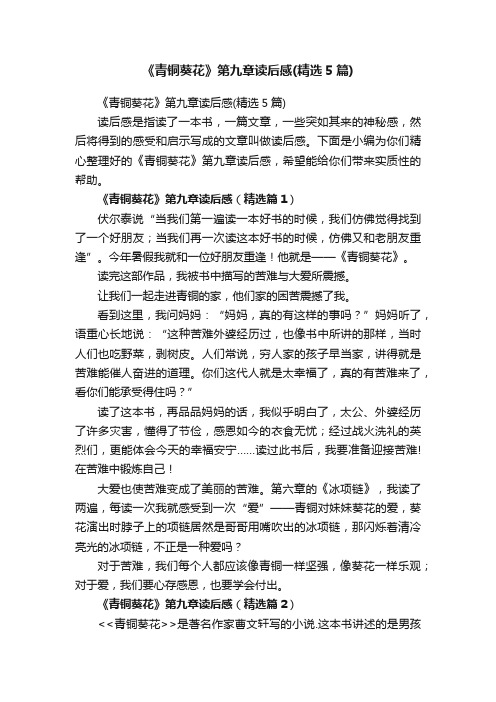 《青铜葵花》第九章读后感(精选5篇)

《青铜葵花》第九章读后感(精选5篇)

读后感是指读了一本书，一篇文章，一些突如其来的神秘感，然后将得到的感受和启示写成的文章叫做读后感。下面是小编为你们精心整理好的《青铜葵花》第九章读后感，希望能给你们带来实质性的帮助。

《青铜葵花》第九章读后感（精选篇1）

伏尔泰说“当我们第一遍读一本好书的时候，我们仿佛觉得找到了一个好朋友；当我们再一次读这本好书的时候，仿佛又和老朋友重逢”。今年暑假我就和一位好朋友重逢！他就是——《青铜葵花》。

读完这部作品，我被书中描写的苦难与大爱所震撼。

让我们一起走进青铜的家，他们家的困苦震撼了我。

看到这里，我问妈妈：“妈妈，真的有这样的事吗？”妈妈听了，语重心长地说：“这种苦难外婆经历过，也像书中所讲的那样，当时人们也吃野菜，剥树皮。人们常说，穷人家的孩子早当家，讲得就是苦难能催人奋进的道理。你们这代人就是太幸福了，真的有苦难来了，看你们能承受得住吗？”

读了这本书，再品品妈妈的话，我似乎明白了，太公、外婆经历了许多灾害，懂得了节俭，感恩如今的衣食无忧；经过战火洗礼的英烈们，更能体会今天的幸福安宁……读过此书后，我要准备迎接苦难!在苦难中锻炼自己！

大爱也使苦难变成了美丽的苦难。第六章的《冰项链》，我读了两遍，每读一次我就感受到一次“爱”——青铜对妹妹葵花的爱，葵花演出时脖子上的项链居然是哥哥用嘴吹出的冰项链，那闪烁着清冷亮光的冰项链，不正是一种爱吗？

对于苦难，我们每个人都应该像青铜一样坚强，像葵花一样乐观；对于爱，我们要心存感恩，也要学会付出。

《青铜葵花》第九章读后感（精选篇2）

<<青铜葵花>>是著名作家曹文轩写的小说.这本书讲述的是男孩